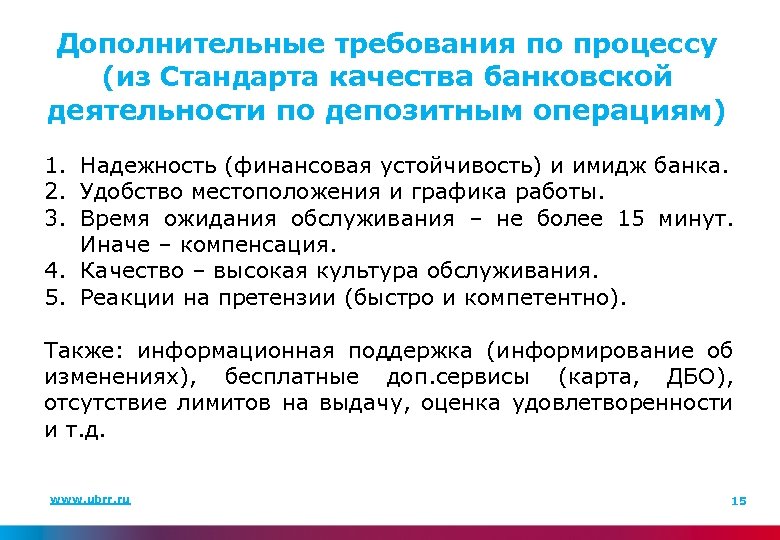 Дополнительные требования по процессу (из Стандарта качества банковской деятельности по депозитным операциям)

1. Надежность (финансовая устойчивость) и имидж банка.
2. Удобство местоположения и графика работы.
3. Время ожидания обслуживания – не более 15 минут. Иначе – компенсация.
4. Качество – высокая культура обслуживания.
5. Реакции на претензии (быстро и компетентно).

Также: информационная поддержка (информирование об изменениях), бесплатные доп.сервисы (карта, ДБО), отсутствие лимитов на выдачу, оценка удовлетворенности и т.д.

www.ubrr.ru

15